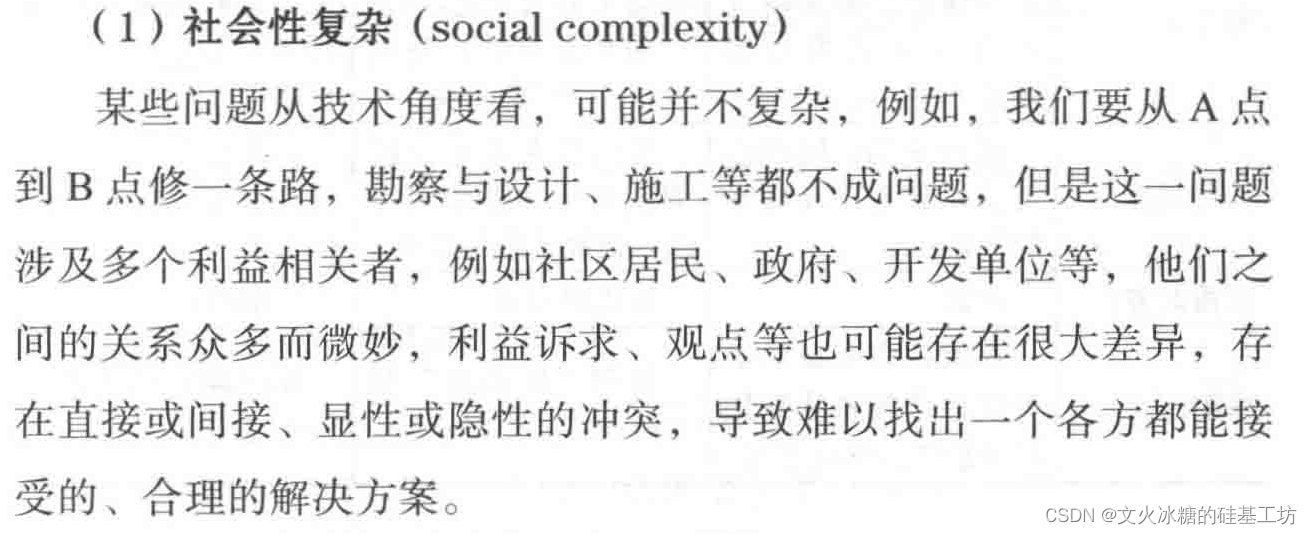 （1）社会性复杂（social complexity）

某些问题从技术角度看，可能并不复杂，例如，我们要从 A 点到 B 点修一条路，勘察与设计、施工等都不成问题，但是这一问题涉及多个利益相关者，例如社区居民、政府、开发单位等，他们之间的关系众多而微妙，利益诉求、观点等也可能存在很大差异，存在直接或间接、显性或隐性的冲突，导致难以找出一个各方都能接受的、合理的解决方案。

CSDN @文火冰糖的硅基工坊